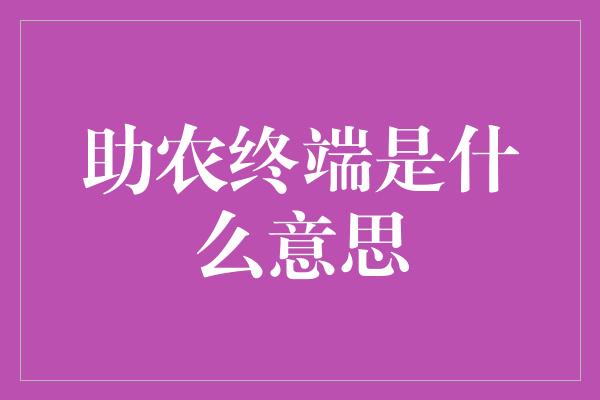 助农终端是什么意思